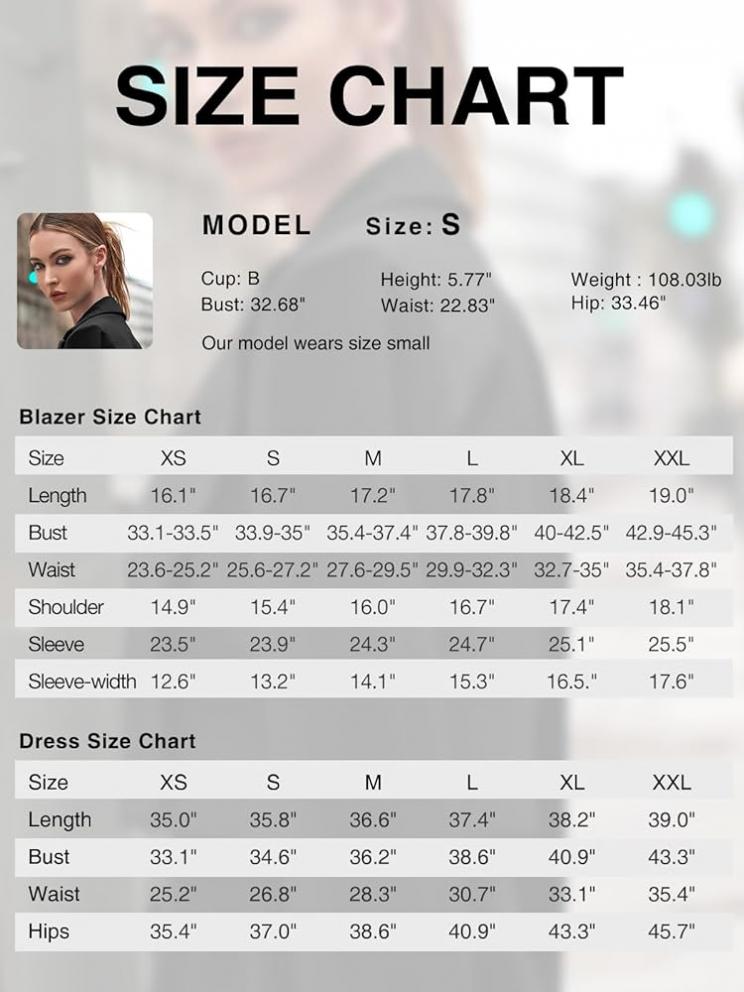 SIZE CHART

MODEL Size: S

Cup: B
Bust: 32.68"
Height: 5.77"
Waist: 22.83"
Weight : 108.03lb
Hip: 33.46"

Our model wears size small

Blazer Size Chart

| Size | XS | S | M | L | XL | XXL |
|---|---|---|---|---|---|---|
| Length | 16.1" | 16.7" | 17.2" | 17.8" | 18.4" | 19.0" |
| Bust | 33.1-33.5" | 33.9-35" | 35.4-37.4" | 37.8-39.8" | 40-42.5" | 42.9-45.3" |
| Waist | 23.6-25.2" | 25.6-27.2" | 27.6-29.5" | 29.9-32.3" | 32.7-35" | 35.4-37.8" |
| Shoulder | 14.9" | 15.4" | 16.0" | 16.7" | 17.4" | 18.1" |
| Sleeve | 23.5" | 23.9" | 24.3" | 24.7" | 25.1" | 25.5" |
| Sleeve-width | 12.6" | 13.2" | 14.1" | 15.3" | 16.5." | 17.6" |

Dress Size Chart

| Size | XS | S | M | L | XL | XXL |
|---|---|---|---|---|---|---|
| Length | 35.0" | 35.8" | 36.6" | 37.4" | 38.2" | 39.0" |
| Bust | 33.1" | 34.6" | 36.2" | 38.6" | 40.9" | 43.3" |
| Waist | 25.2" | 26.8" | 28.3" | 30.7" | 33.1" | 35.4" |
| Hips | 35.4" | 37.0" | 38.6" | 40.9" | 43.3" | 45.7" |